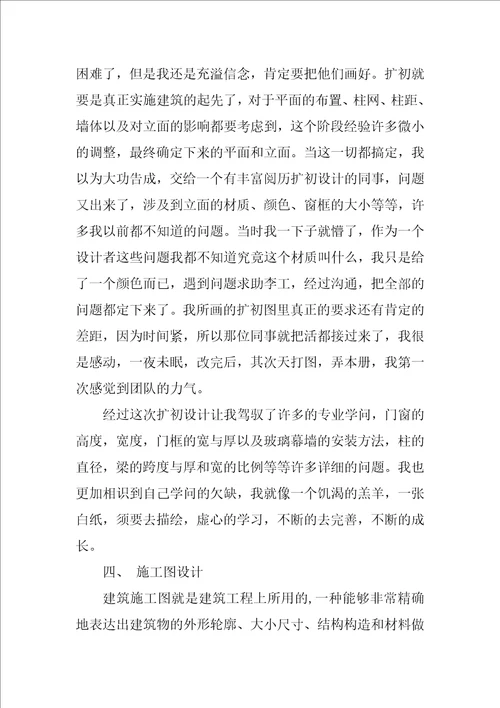 困难了，但是我还是充溢信念，肯定要把他们画好。扩初就要是真正实施建筑的起先了，对于平面的布置、柱网、柱距、墙体以及对立面的影响都要考虑到，这个阶段经验许多微小的调整，最终确定下来的平面和立面。当这一切都搞定，我以为大功告成，交给一个有丰富阅历扩初设计的同事，问题又出来了，涉及到立面的材质、颜色、窗框的大小等等，许多我以前都不知道的问题。当时我一下子就懵了，作为一个设计者这些问题我都不知道究竟这个材质叫什么，我只是给了一个颜色而已，遇到问题求助李工，经过沟通，把全部的问题都定下来了。我所画的扩初图里真正的要求还有肯定的差距，因为时间紧，所以那位同事就把活都接过来了，我很是感动，一夜未眠，改完后，其次天打图，弄本册，我第一次感觉到团队的力气。

经过这次扩初设计让我驾驭了许多的专业学问，门窗的高度，宽度，门框的宽与厚以及玻璃幕墙的安装方法，柱的直径，梁的跨度与厚和宽的比例等等许多详细的问题。我也更加相识到自己学问的欠缺，我就像一个饥渴的羔羊，一张白纸，须要去描绘，虚心的学习，不断的去完善，不断的成长。

四、 施工图设计

建筑施工图就是建筑工程上所用的，一种能够非常精确地表达出建筑物的外形轮廓、大小尺寸、结构构造和材料做